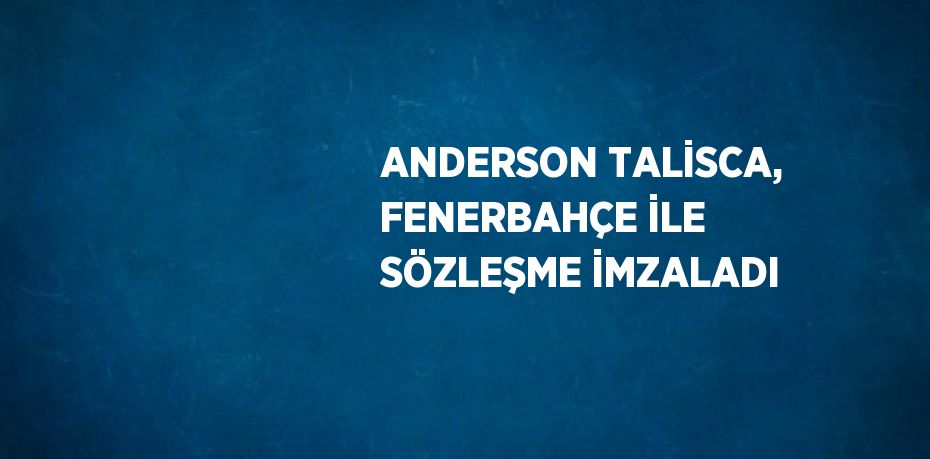 ANDERSON TALİSCA, FENERBAHÇE İLE SÖZLEŞME İMZALADI